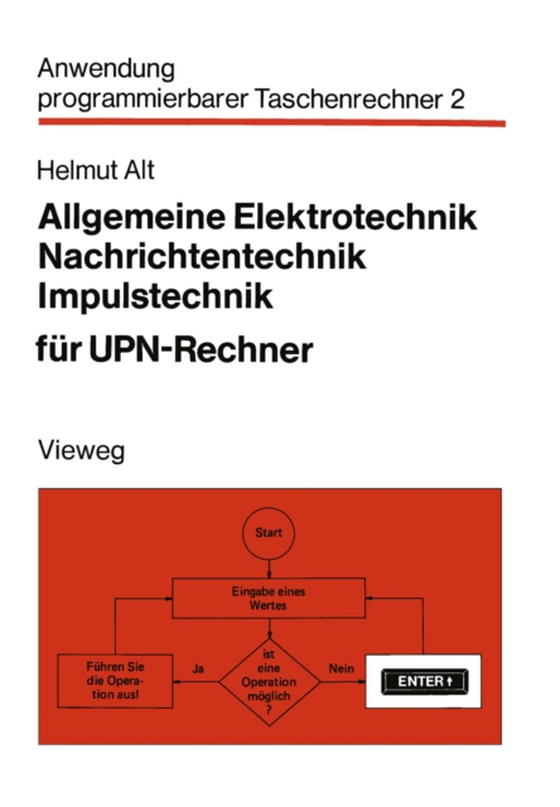 Anwendung
programmierbarer Taschenrechner 2

Helmut Alt

Allgemeine Elektrotechnik
Nachrichtentechnik
Impulstechnik
für UPN-Rechner

Vieweg

Start

Eingabe eines Wertes

ist eine Operation möglich ?

Ja

Nein

Führen Sie die Operation aus!

ENTER↑